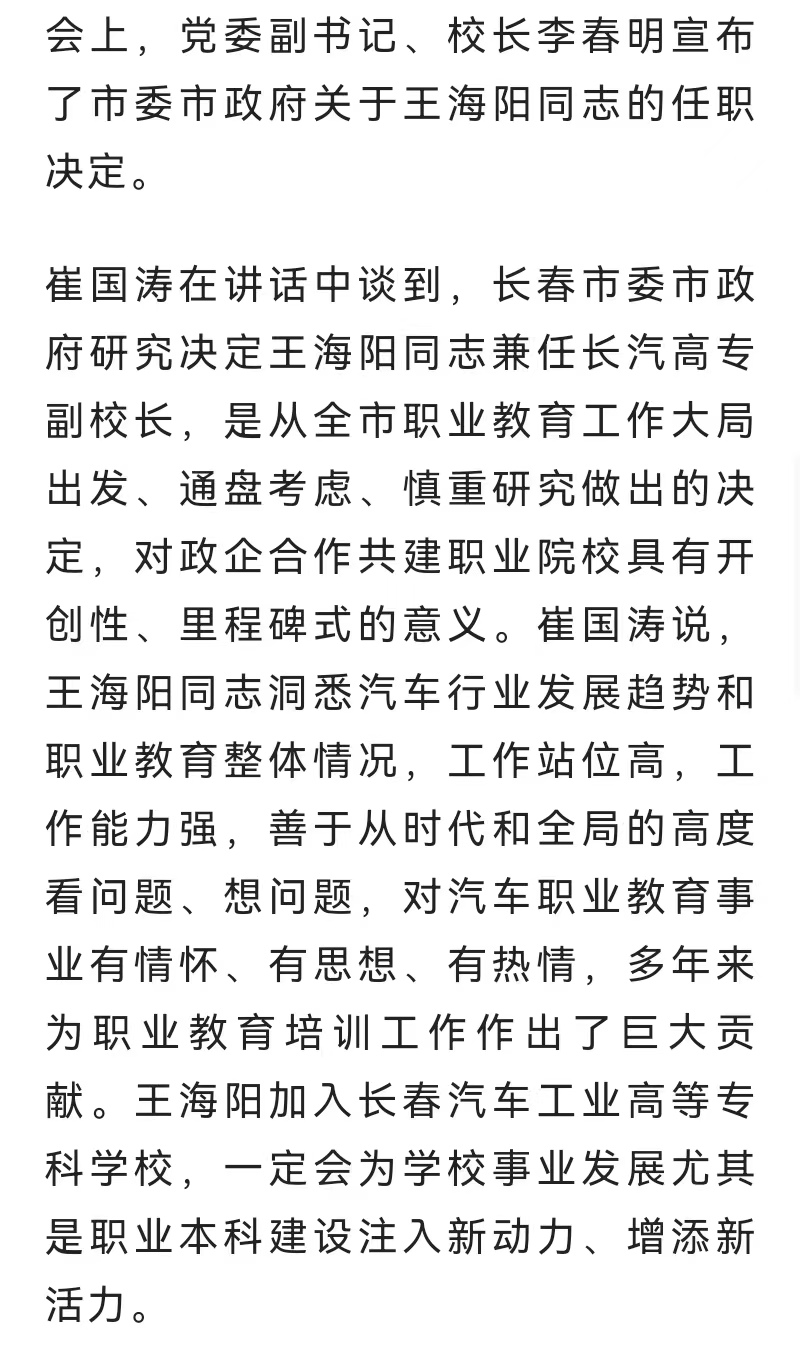 会上，党委副书记、校长李春明宣布了市委市政府关于王海阳同志的任职决定。

崔国涛在讲话中谈到，长春市委市政府研究决定王海阳同志兼任长汽高专副校长，是从全市职业教育工作大局出发、通盘考虑、慎重研究做出的决定，对政企合作共建职业院校具有开创性、里程碑式的意义。崔国涛说，王海阳同志洞悉汽车行业发展趋势和职业教育整体情况，工作站位高，工作能力强，善于从时代和全局的高度看问题、想问题，对汽车职业教育事业有情怀、有思想、有热情，多年来为职业教育培训工作作出了巨大贡献。王海阳加入长春汽车工业高等专科学校，一定会为学校事业发展尤其是职业本科建设注入新动力、增添新活力。